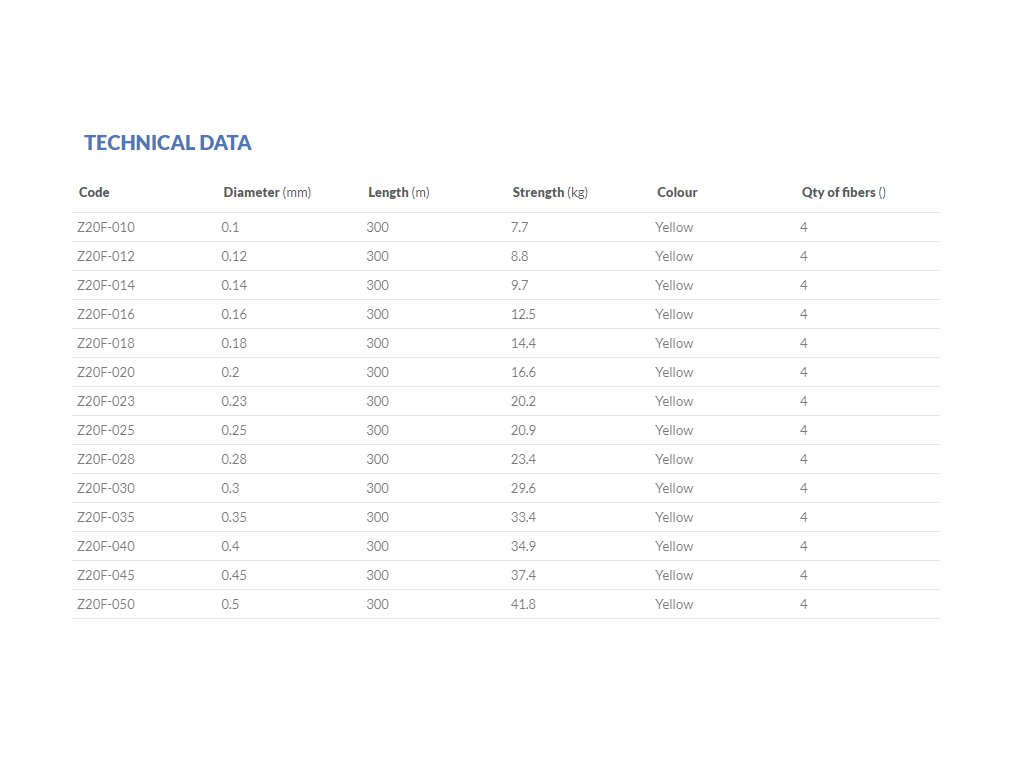 TECHNICAL DATA

| Code | Diameter (mm) | Length (m) | Strength (kg) | Colour | Qty of fibers () |
|---|---|---|---|---|---|
| Z20F-010 | 0.1 | 300 | 7.7 | Yellow | 4 |
| Z20F-012 | 0.12 | 300 | 8.8 | Yellow | 4 |
| Z20F-014 | 0.14 | 300 | 9.7 | Yellow | 4 |
| Z20F-016 | 0.16 | 300 | 12.5 | Yellow | 4 |
| Z20F-018 | 0.18 | 300 | 14.4 | Yellow | 4 |
| Z20F-020 | 0.2 | 300 | 16.6 | Yellow | 4 |
| Z20F-023 | 0.23 | 300 | 20.2 | Yellow | 4 |
| Z20F-025 | 0.25 | 300 | 20.9 | Yellow | 4 |
| Z20F-028 | 0.28 | 300 | 23.4 | Yellow | 4 |
| Z20F-030 | 0.3 | 300 | 29.6 | Yellow | 4 |
| Z20F-035 | 0.35 | 300 | 33.4 | Yellow | 4 |
| Z20F-040 | 0.4 | 300 | 34.9 | Yellow | 4 |
| Z20F-045 | 0.45 | 300 | 37.4 | Yellow | 4 |
| Z20F-050 | 0.5 | 300 | 41.8 | Yellow | 4 |